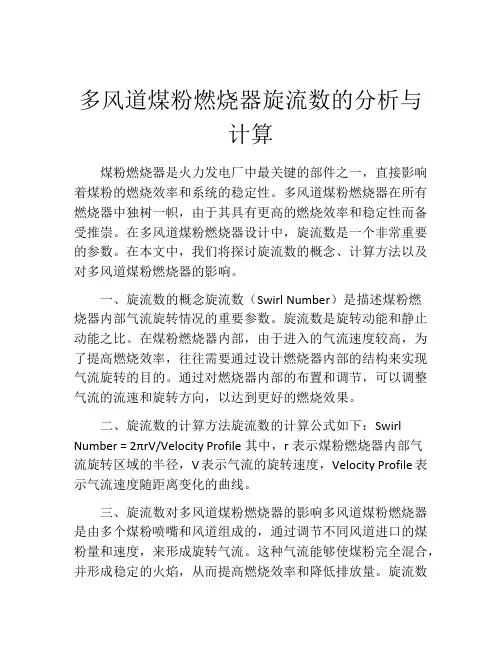 多风道煤粉燃烧器旋流数的分析与计算

煤粉燃烧器是火力发电厂中最关键的部件之一，直接影响着煤粉的燃烧效率和系统的稳定性。多风道煤粉燃烧器在所有燃烧器中独树一帜，由于其具有更高的燃烧效率和稳定性而备受推崇。在多风道煤粉燃烧器设计中，旋流数是一个非常重要的参数。在本文中，我们将探讨旋流数的概念、计算方法以及对多风道煤粉燃烧器的影响。

一、旋流数的概念旋流数（Swirl Number）是描述煤粉燃烧器内部气流旋转情况的重要参数。旋流数是旋转动能和静止动能之比。在煤粉燃烧器内部，由于进入的气流速度较高，为了提高燃烧效率，往往需要通过设计燃烧器内部的结构来实现气流旋转的目的。通过对燃烧器内部的布置和调节，可以调整气流的流速和旋转方向，以达到更好的燃烧效果。

二、旋流数的计算方法旋流数的计算公式如下：Swirl Number = 2πrV/Velocity Profile 其中，r 表示煤粉燃烧器内部气流旋转区域的半径，V 表示气流的旋转速度，Velocity Profile 表示气流速度随距离变化的曲线。

三、旋流数对多风道煤粉燃烧器的影响多风道煤粉燃烧器是由多个煤粉喷嘴和风道组成的，通过调节不同风道进口的煤粉量和速度，来形成旋转气流。这种气流能够使煤粉完全混合，并形成稳定的火焰，从而提高燃烧效率和降低排放量。旋流数